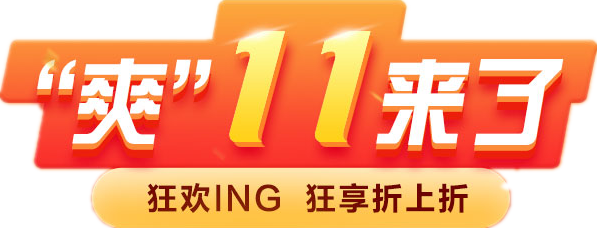 “爽”11来了

狂欢ING 狂享折上折